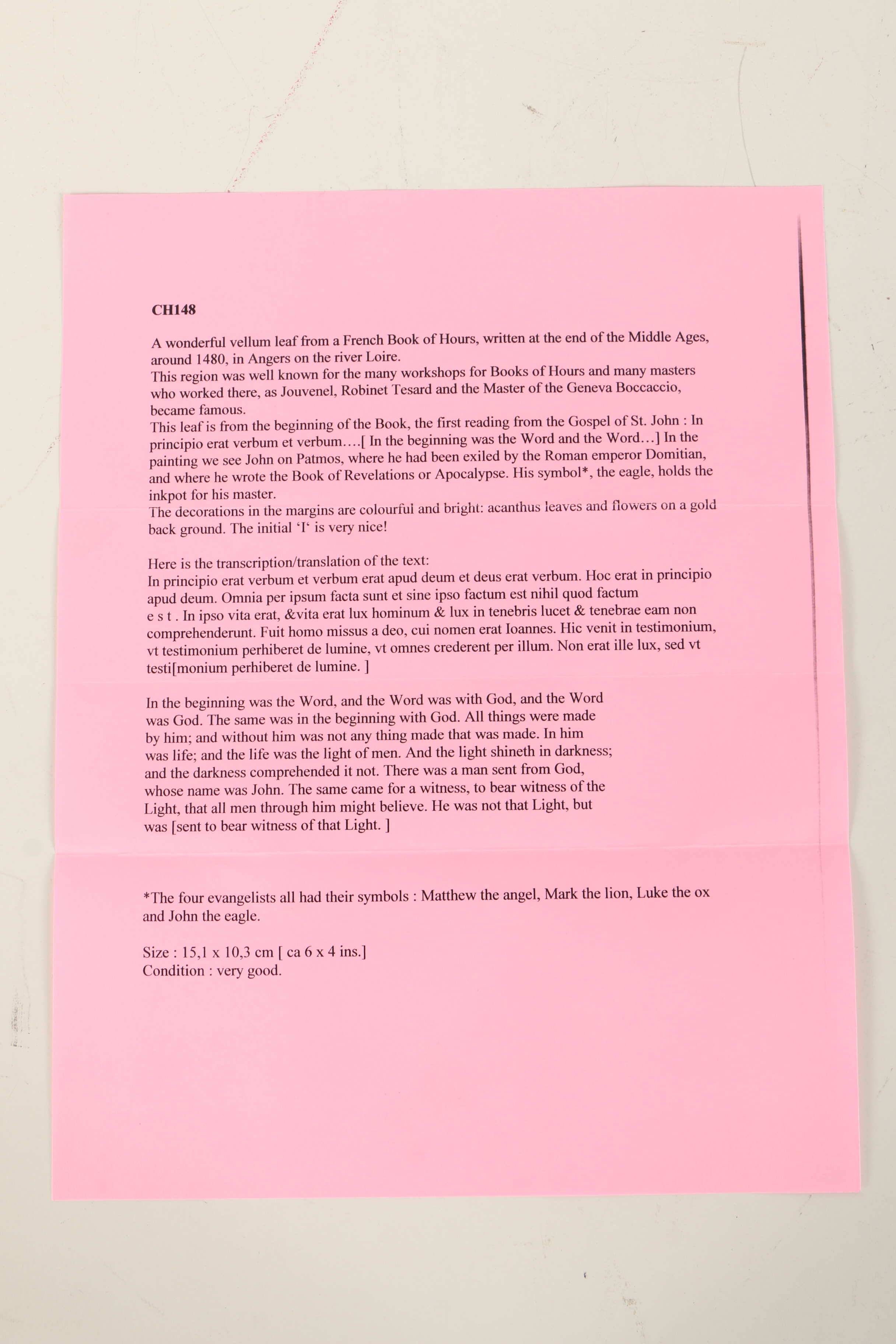 CH148

A wonderful vellum leaf from a French Book of Hours, written at the end of the Middle Ages, around 1480, in Angers on the river Loire.
This region was well known for the many workshops for Books of Hours and many masters who worked there, as Jouvenel, Robinet Tesard and the Master of the Geneva Boccaccio, became famous.
This leaf is from the beginning of the Book, the first reading from the Gospel of St. John : In principio erat verbum et verbum….[ In the beginning was the Word and the Word…] In the painting we see John on Patmos, where he had been exiled by the Roman emperor Domitian, and where he wrote the Book of Revelations or Apocalypse. His symbol*, the eagle, holds the inkpot for his master.
The decorations in the margins are colourful and bright: acanthus leaves and flowers on a gold back ground. The initial 'I' is very nice!

Here is the transcription/translation of the text:
In principio erat verbum et verbum erat apud deum et deus erat verbum. Hoc erat in principio apud deum. Omnia per ipsum facta sunt et sine ipso factum est nihil quod factum e s t . In ipso vita erat, &vita erat lux hominum & lux in tenebris lucet & tenebrae eam non comprehenderunt. Fuit homo missus a deo, cui nomen erat Ioannes. Hic venit in testimonium, vt testimonium perhiberet de lumine, vt omnes crederent per illum. Non erat ille lux, sed vt testi[monium perhiberet de lumine. ]

In the beginning was the Word, and the Word was with God, and the Word was God. The same was in the beginning with God. All things were made by him; and without him was not any thing made that was made. In him was life; and the life was the light of men. And the light shineth in darkness; and the darkness comprehended it not. There was a man sent from God, whose name was John. The same came for a witness, to bear witness of the Light, that all men through him might believe. He was not that Light, but was [sent to bear witness of that Light. ]

*The four evangelists all had their symbols : Matthew the angel, Mark the lion, Luke the ox and John the eagle.

Size : 15,1 x 10,3 cm [ ca 6 x 4 ins.]
Condition : very good.